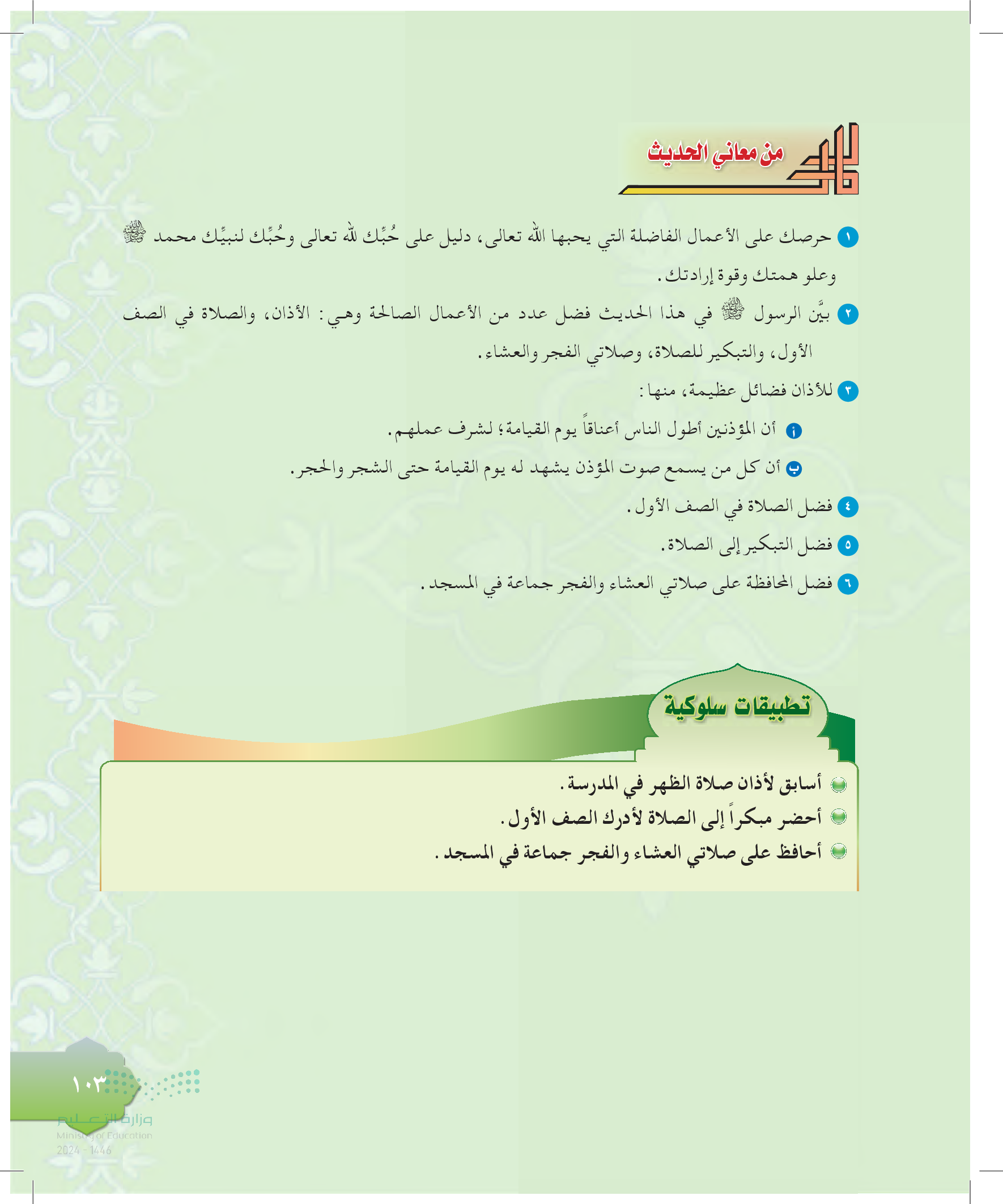 من معاني الحديث

١ حرصك على الأعمال الفاضلة التي يحبها الله تعالى، دليل على حُبِّك لله تعالى وحُبِّك لنبيِّك محمد ﷺ وعلو همتك وقوة إرادتك.

٢ بيَّن الرسول ﷺ في هذا الحديث فضل عدد من الأعمال الصالحة وهي: الأذان، والصلاة في الصف الأول، والتبكير للصلاة، وصلاتي الفجر والعشاء.

٣ للأذان فضائل عظيمة، منها:

أ أن المؤذنين أطول الناس أعناقاً يوم القيامة؛ لشرف عملهم.

ب أن كل من يسمع صوت المؤذن يشهد له يوم القيامة حتى الشجر والحجر.

٤ فضل الصلاة في الصف الأول.

٥ فضل التبكير إلى الصلاة.

٦ فضل المحافظة على صلاتي العشاء والفجر جماعة في المسجد.

تطبيقات سلوكية

أسابق لأذان صلاة الظهر في المدرسة.
أحضر مبكراً إلى الصلاة لأدرك الصف الأول.
أحافظ على صلاتي العشاء والفجر جماعة في المسجد.

١٠٣

وزارة التعليم
Ministry of Education
2024 - 1446